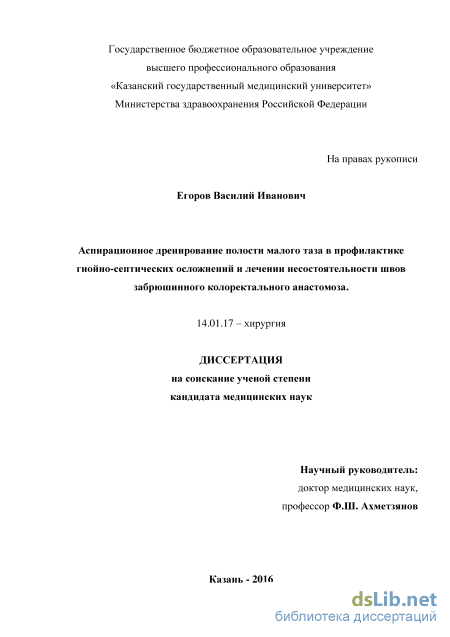 Государственное бюджетное образовательное учреждение
высшего профессионального образования
«Казанский государственный медицинский университет»
Министерства здравоохранения Российской Федерации

На правах рукописи

Егоров Василий Иванович

Аспирационное дренирование полости малого таза в профилактике гнойно-септических осложнений и лечении несостоятельности швов забрюшинного колоректального анастомоза.

14.01.17 – хирургия

ДИССЕРТАЦИЯ
на соискание ученой степени
кандидата медицинских наук

Научный руководитель:
доктор медицинских наук,
профессор Ф.Ш. Ахметзянов

Казань - 2016

dsLib.net
библиотека диссертаций